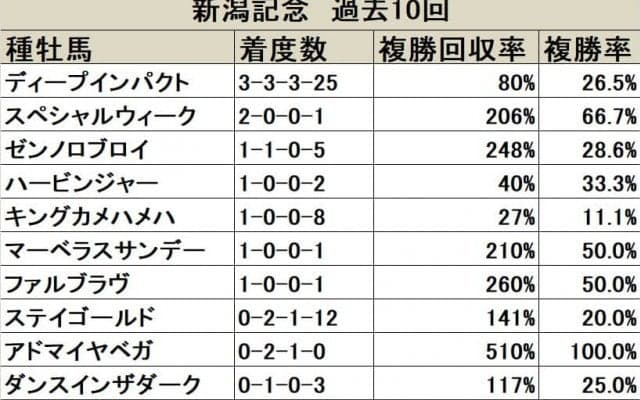 新潟記念　過去10回

| 種牡馬 | 着度数 | 複勝回収率 | 複勝率 |
|---|---|---|---|
| ディープインパクト | 3-3-3-25 | 80% | 26.5% |
| スペシャルウィーク | 2-0-0-1 | 206% | 66.7% |
| ゼンノロブロイ | 1-1-0-5 | 248% | 28.6% |
| ハービンジャー | 1-0-0-2 | 40% | 33.3% |
| キングカメハメハ | 1-0-0-8 | 27% | 11.1% |
| マーベラスサンデー | 1-0-0-1 | 210% | 50.0% |
| ファルブラヴ | 1-0-0-1 | 260% | 50.0% |
| ステイゴールド | 0-2-1-12 | 141% | 20.0% |
| アドマイヤベガ | 0-2-1-0 | 510% | 100.0% |
| ダンスインザダーク | 0-1-0-3 | 117% | 25.0% |